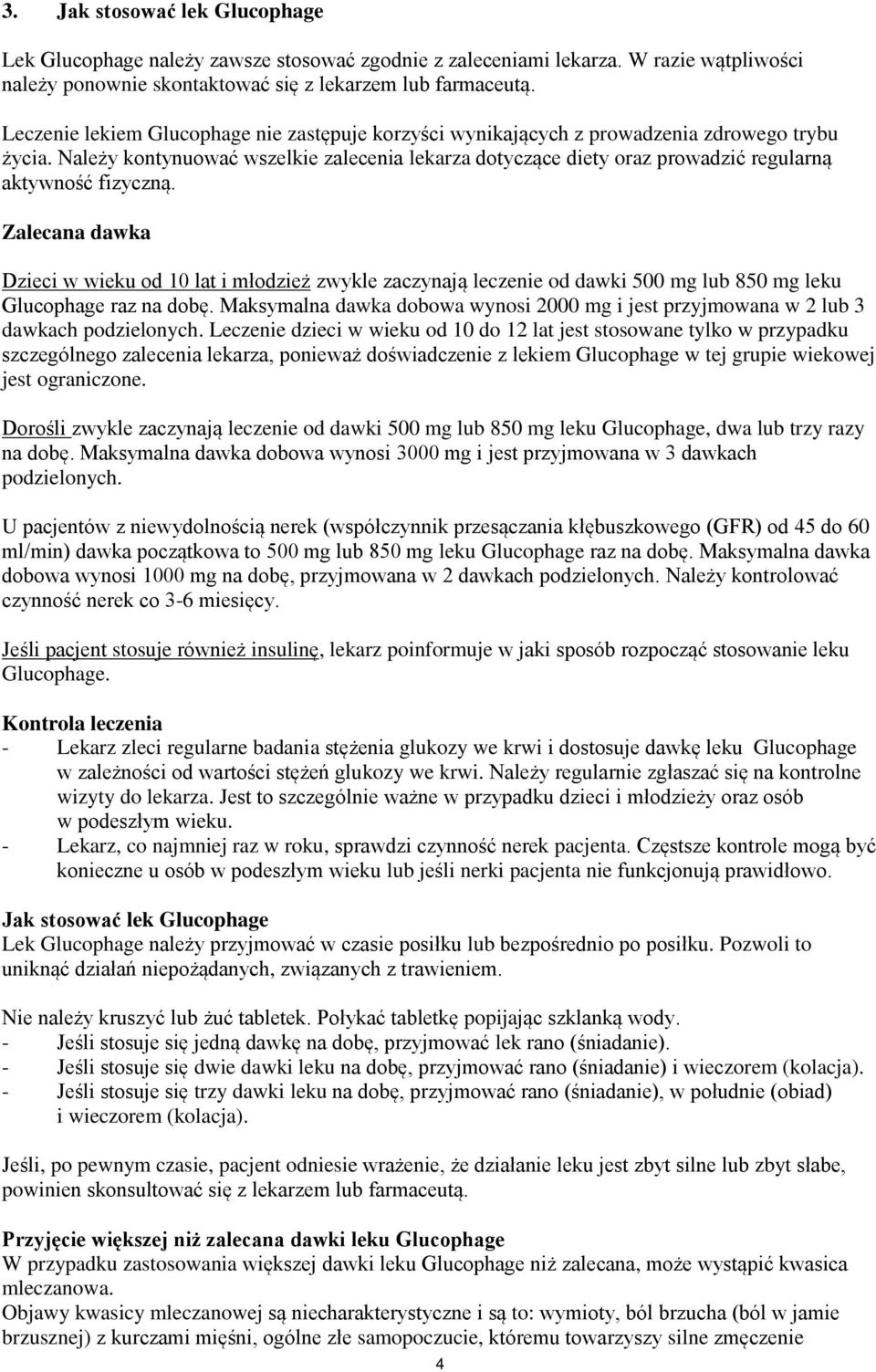 3. Jak stosować lek Glucophage

Lek Glucophage należy zawsze stosować zgodnie z zaleceniami lekarza. W razie wątpliwości należy ponownie skontaktować się z lekarzem lub farmaceutą.

Leczenie lekiem Glucophage nie zastępuje korzyści wynikających z prowadzenia zdrowego trybu życia. Należy kontynuować wszelkie zalecenia lekarza dotyczące diety oraz prowadzić regularną aktywność fizyczną.

Zalecana dawka

Dzieci w wieku od 10 lat i młodzież zwykle zaczynają leczenie od dawki 500 mg lub 850 mg leku Glucophage raz na dobę. Maksymalna dawka dobowa wynosi 2000 mg i jest przyjmowana w 2 lub 3 dawkach podzielonych. Leczenie dzieci w wieku od 10 do 12 lat jest stosowane tylko w przypadku szczególnego zalecenia lekarza, ponieważ doświadczenie z lekiem Glucophage w tej grupie wiekowej jest ograniczone.

Dorośli zwykle zaczynają leczenie od dawki 500 mg lub 850 mg leku Glucophage, dwa lub trzy razy na dobę. Maksymalna dawka dobowa wynosi 3000 mg i jest przyjmowana w 3 dawkach podzielonych.

U pacjentów z niewydolnością nerek (współczynnik przesączania kłębuszkowego (GFR) od 45 do 60 ml/min) dawka początkowa to 500 mg lub 850 mg leku Glucophage raz na dobę. Maksymalna dawka dobowa wynosi 1000 mg na dobę, przyjmowana w 2 dawkach podzielonych. Należy kontrolować czynność nerek co 3-6 miesięcy.

Jeśli pacjent stosuje również insulinę, lekarz poinformuje w jaki sposób rozpocząć stosowanie leku Glucophage.

Kontrola leczenia
- Lekarz zleci regularne badania stężenia glukozy we krwi i dostosuje dawkę leku Glucophage w zależności od wartości stężeń glukozy we krwi. Należy regularnie zgłaszać się na kontrolne wizyty do lekarza. Jest to szczególnie ważne w przypadku dzieci i młodzieży oraz osób w podeszłym wieku.
- Lekarz, co najmniej raz w roku, sprawdzi czynność nerek pacjenta. Częstsze kontrole mogą być konieczne u osób w podeszłym wieku lub jeśli nerki pacjenta nie funkcjonują prawidłowo.

Jak stosować lek Glucophage
Lek Glucophage należy przyjmować w czasie posiłku lub bezpośrednio po posiłku. Pozwoli to uniknąć działań niepożądanych, związanych z trawieniem.

Nie należy kruszyć lub żuć tabletek. Połykać tabletkę popijając szklanką wody.
- Jeśli stosuje się jedną dawkę na dobę, przyjmować lek rano (śniadanie).
- Jeśli stosuje się dwie dawki leku na dobę, przyjmować rano (śniadanie) i wieczorem (kolacja).
- Jeśli stosuje się trzy dawki leku na dobę, przyjmować rano (śniadanie), w południe (obiad) i wieczorem (kolacja).

Jeśli, po pewnym czasie, pacjent odniesie wrażenie, że działanie leku jest zbyt silne lub zbyt słabe, powinien skonsultować się z lekarzem lub farmaceutą.

Przyjęcie większej niż zalecana dawki leku Glucophage
W przypadku zastosowania większej dawki leku Glucophage niż zalecana, może wystąpić kwasica mleczanowa.
Objawy kwasicy mleczanowej są niecharakterystyczne i są to: wymioty, ból brzucha (ból w jamie brzusznej) z kurczami mięśni, ogólne złe samopoczucie, któremu towarzyszy silne zmęczenie

4